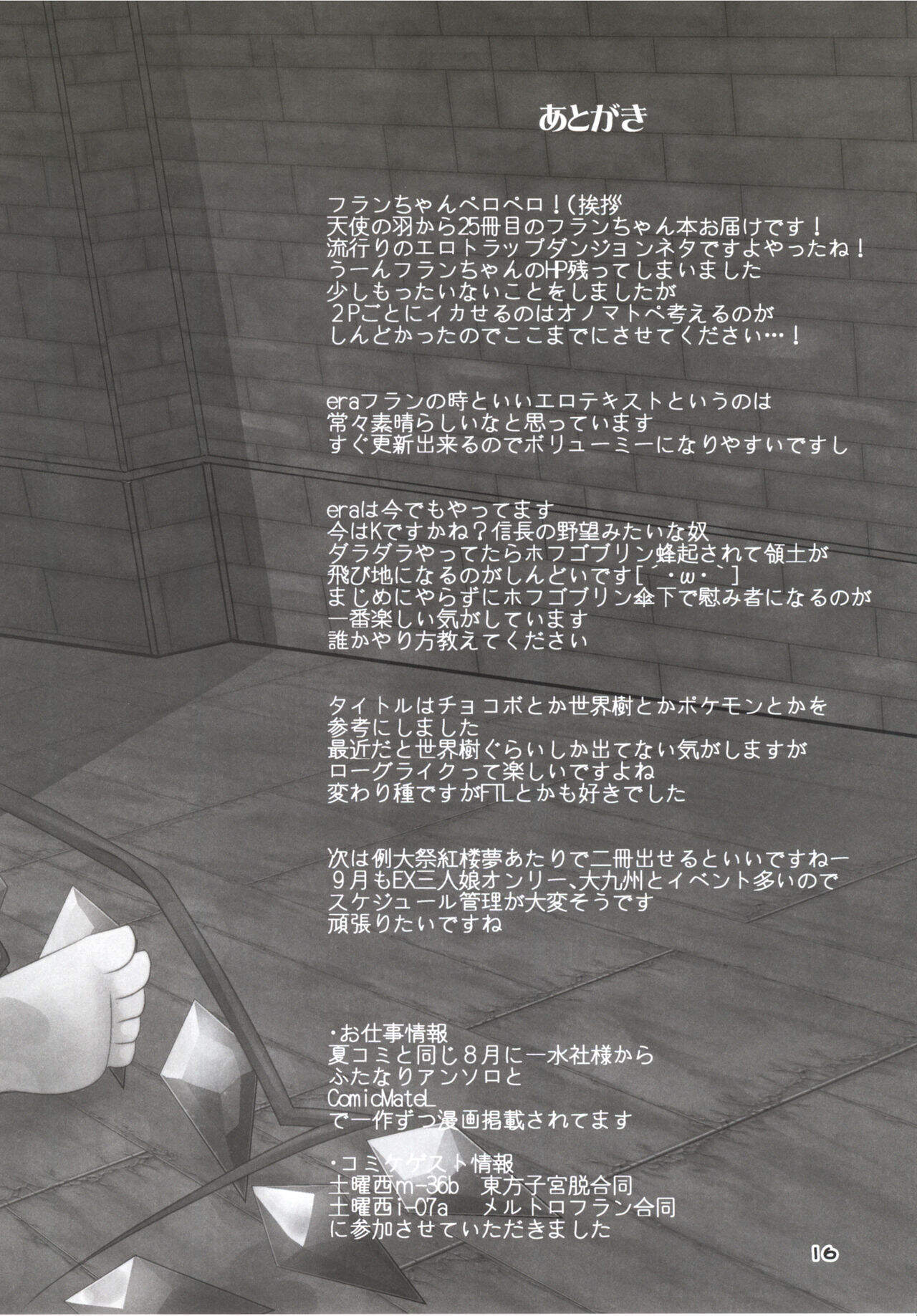 あとがき

フランちゃんペロペロ！(挨拶
天使の羽から25冊目のフランちゃん本お届けです！
流行りのエロトラップダンジョンネタですよやったね！
うーんフランちゃんのHP残ってしまいました
少しもったいないことをしましたが
2Pごとにイカせるのはオノマトペ考えるのが
しんどかったのでここまでにさせてください…！

eraフランの時といいエロテキストというのは
常々素晴らしいなと思っています
すぐ更新出来るのでボリューミーになりやすいですし

eraは今でもやってます
今はKですかね？信長の野望みたいな奴
ダラダラやってたらホフゴブリン蜂起されて領土が
飛び地になるのがしんどいです[´・ω・`]
まじめにやらずにホフゴブリン傘下で慰み者になるのが
一番楽しい気がしています
誰かやり方教えてください

タイトルはチョコボとか世界樹とかポケモンとかを
参考にしました
最近だと世界樹ぐらいしか出てない気がしますが
ローグライクって楽しいですよね
変わり種ですがFTLとかも好きでした

次は例大祭紅楼夢あたりで二冊出せるといいですねー
9月もEX三人娘オンリー、大九州とイベント多いので
スケジュール管理が大変そうです
頑張りたいですね

・お仕事情報
夏コミと同じ8月に一水社様から
ふたなりアンソロと
ComicMateL
で一作ずつ漫画掲載されてます

・コミケゲスト情報
土曜西m-36b　東方子宮脱合同
土曜西i-07a　メルトロフラン合同
に参加させていただきました

16